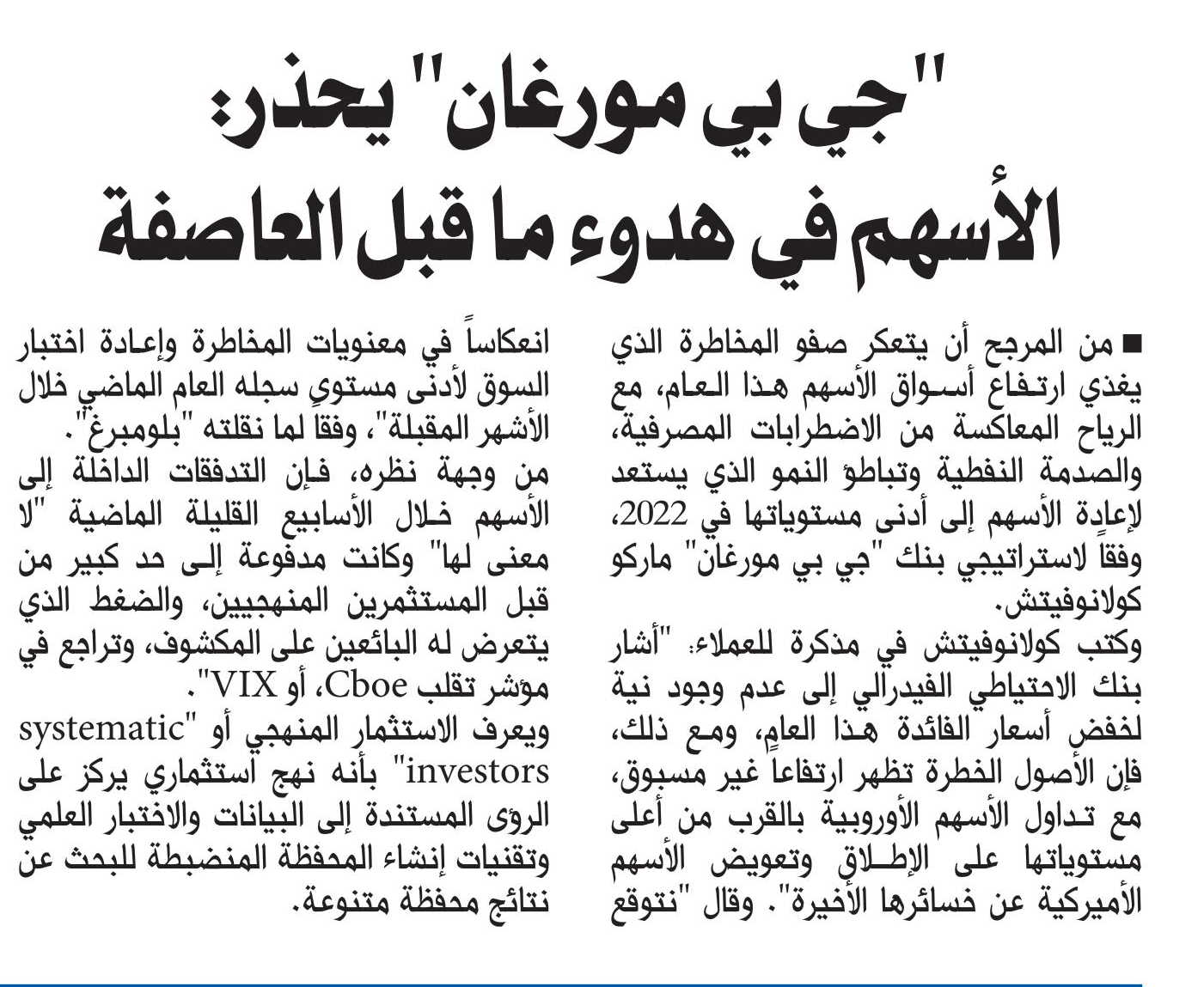 "جي بي مورغان" يحذر:
الأسهم في هدوء ما قبل العاصفة

■ من المرجح أن يتعكر صفو المخاطرة الذي يغذي ارتفاع أسواق الأسهم هذا العام، مع الرياح المعاكسة من الاضطرابات المصرفية، والصدمة النفطية وتباطؤ النمو الذي يستعد لإعادة الأسهم إلى أدنى مستوياتها في 2022، وفقاً لاستراتيجي بنك "جي بي مورغان" ماركو كولانوفيتش.

وكتب كولانوفيتش في مذكرة للعملاء: "أشار بنك الاحتياطي الفيدرالي إلى عدم وجود نية لخفض أسعار الفائدة هذا العام، ومع ذلك، فإن الأصول الخطرة تظهر ارتفاعاً غير مسبوق، مع تداول الأسهم الأوروبية بالقرب من أعلى مستوياتها على الإطلاق وتعويض الأسهم الأميركية عن خسائرها الأخيرة". وقال "نتوقع انعكاساً في معنويات المخاطرة وإعادة اختبار السوق لأدنى مستوى سجله العام الماضي خلال الأشهر المقبلة"، وفقاً لما نقلته "بلومبرغ".

من وجهة نظره، فإن التدفقات الداخلة إلى الأسهم خلال الأسابيع القليلة الماضية "لا معنى لها" وكانت مدفوعة إلى حد كبير من قبل المستثمرين المنهجيين، والضغط الذي يتعرض له البائعين على المكشوف، وتراجع في مؤشر تقلب Cboe، أو VIX".

ويعرف الاستثمار المنهجي أو "systematic investors" بأنه نهج استثماري يركز على الرؤى المستندة إلى البيانات والاختبار العلمي وتقنيات إنشاء المحفظة المنضبطة للبحث عن نتائج محفظة متنوعة.